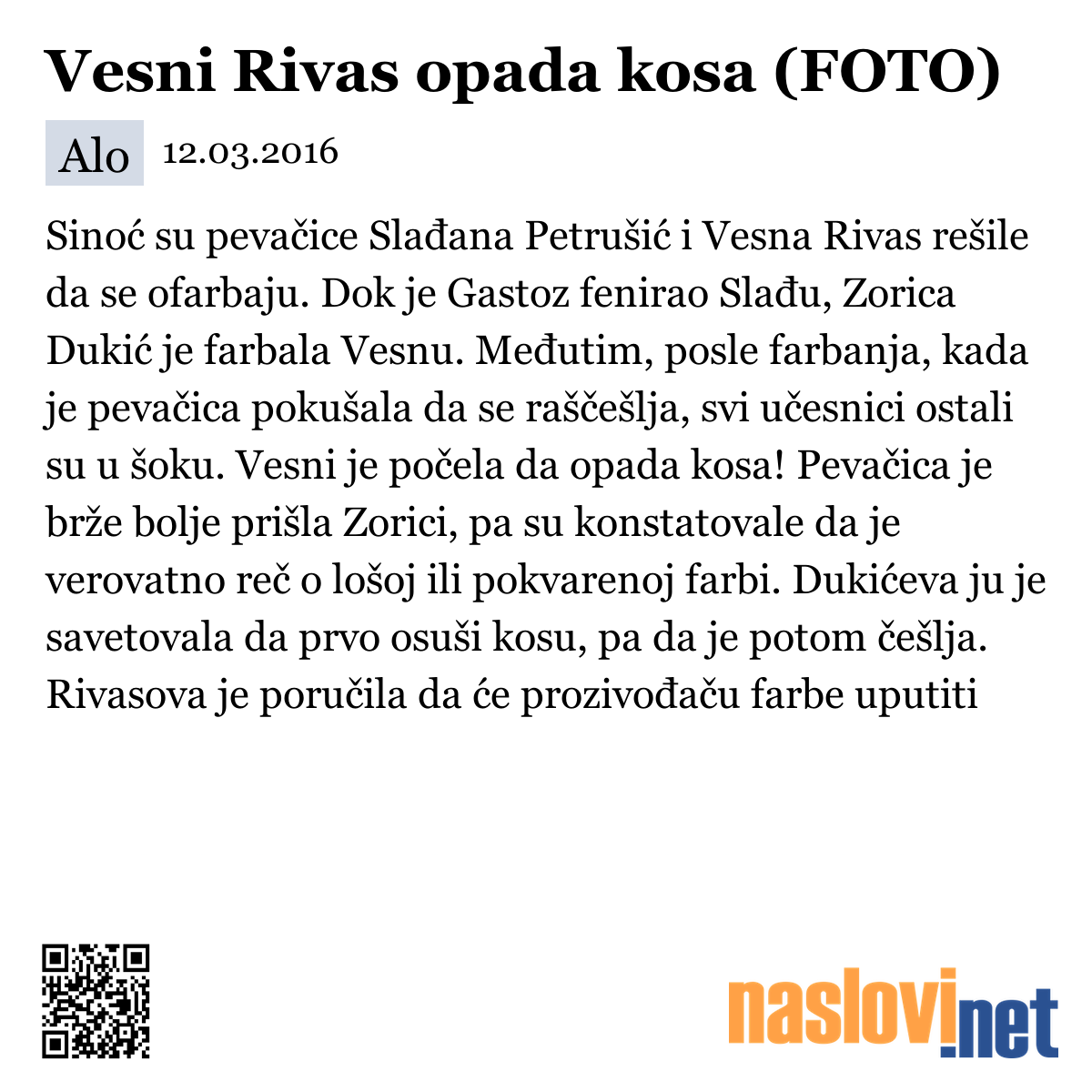 Vesni Rivas opada kosa (FOTO)

Alo 12.03.2016

Sinoć su pevačice Slađana Petrušić i Vesna Rivas rešile da se ofarbaju. Dok je Gastoz fenirao Slađu, Zorica Dukić je farbala Vesnu. Međutim, posle farbanja, kada je pevačica pokušala da se raščešlja, svi učesnici ostali su u šoku. Vesni je počela da opada kosa! Pevačica je brže bolje prišla Zorici, pa su konstatovale da je verovatno reč o lošoj ili pokvarenoj farbi. Dukićeva ju je savetovala da prvo osuši kosu, pa da je potom češlja. Rivasova je poručila da će prozivođaču farbe uputiti

naslovi.net